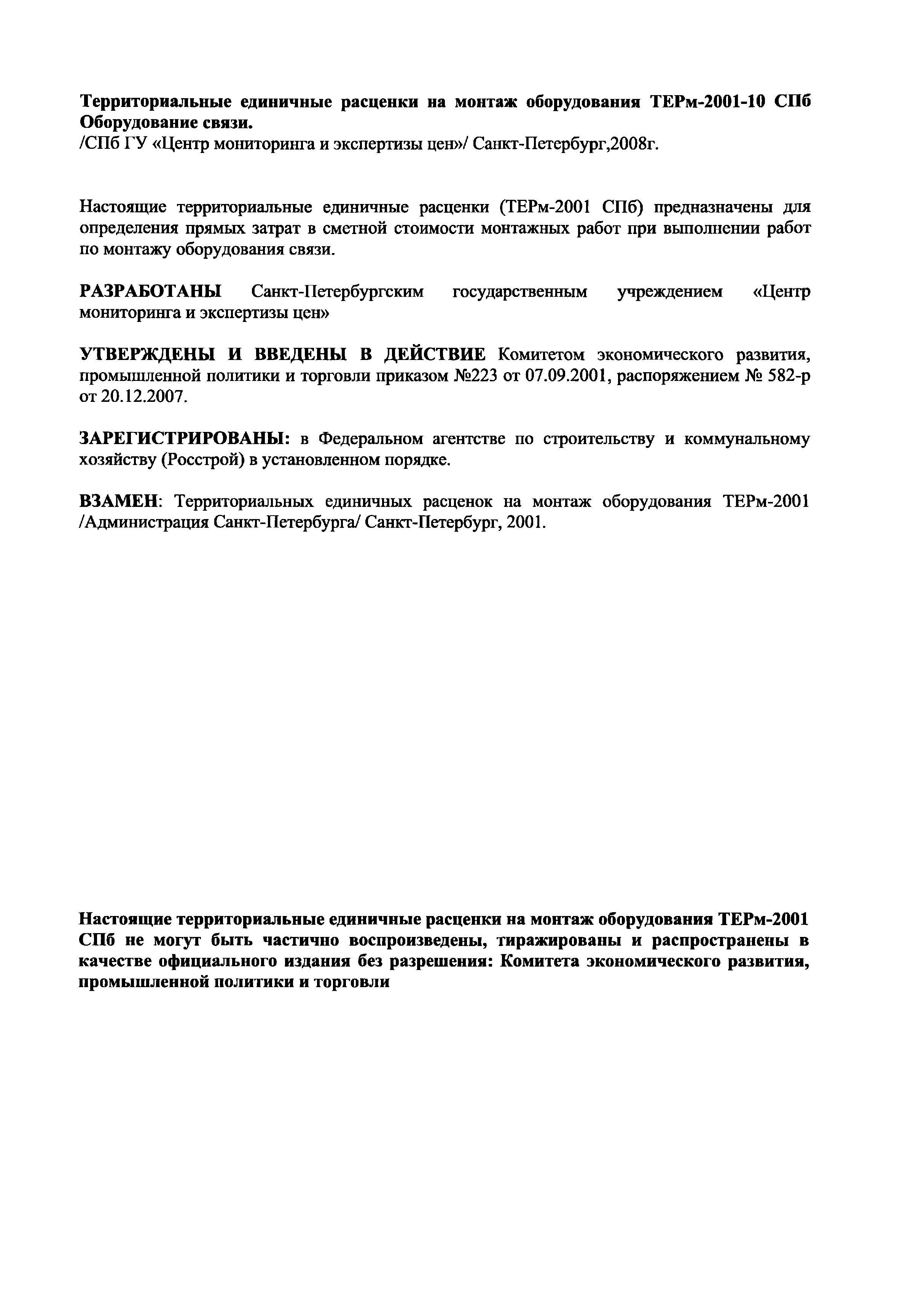 Территориальные единичные расценки на монтаж оборудования ТЕРм-2001-10 СПб Оборудование связи.
/СПб ГУ «Центр мониторинга и экспертизы цен»/ Санкт-Петербург,2008г.

Настоящие территориальные единичные расценки (ТЕРм-2001 СПб) предназначены для определения прямых затрат в сметной стоимости монтажных работ при выполнении работ по монтажу оборудования связи.

РАЗРАБОТАНЫ Санкт-Петербургским государственным учреждением «Центр мониторинга и экспертизы цен»

УТВЕРЖДЕНЫ И ВВЕДЕНЫ В ДЕЙСТВИЕ Комитетом экономического развития, промышленной политики и торговли приказом №223 от 07.09.2001, распоряжением № 582-р от 20.12.2007.

ЗАРЕГИСТРИРОВАНЫ: в Федеральном агентстве по строительству и коммунальному хозяйству (Росстрой) в установленном порядке.

ВЗАМЕН: Территориальных единичных расценок на монтаж оборудования ТЕРм-2001 /Администрация Санкт-Петербурга/ Санкт-Петербург, 2001.

Настоящие территориальные единичные расценки на монтаж оборудования ТЕРм-2001 СПб не могут быть частично воспроизведены, тиражированы и распространены в качестве официального издания без разрешения: Комитета экономического развития, промышленной политики и торговли